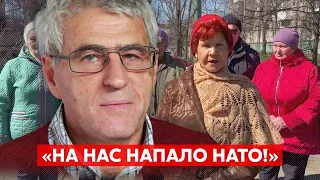 «НА НАС НАПАЛО НАТО!»